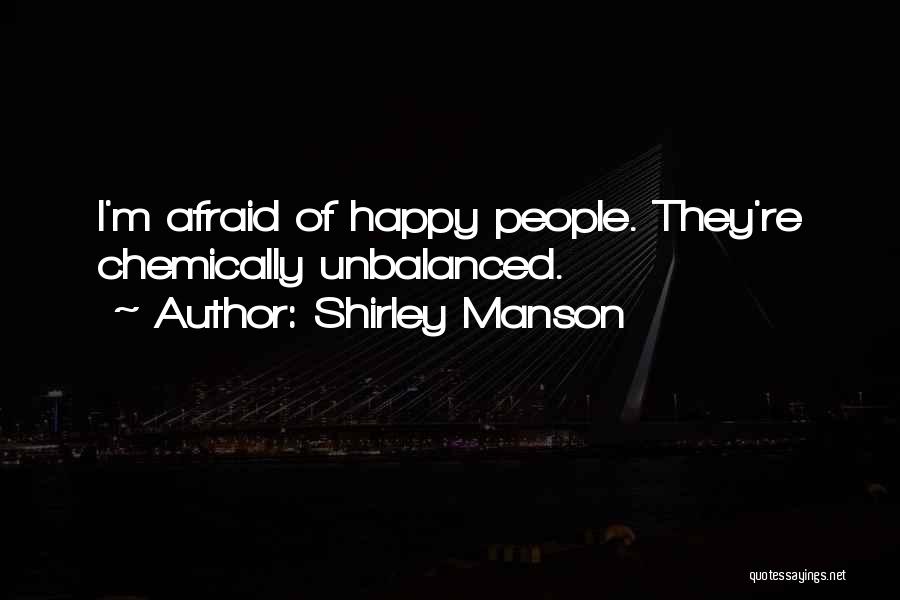 I'm afraid of happy people. They're chemically unbalanced.
~ Author: Shirley Manson

quotessayings.net